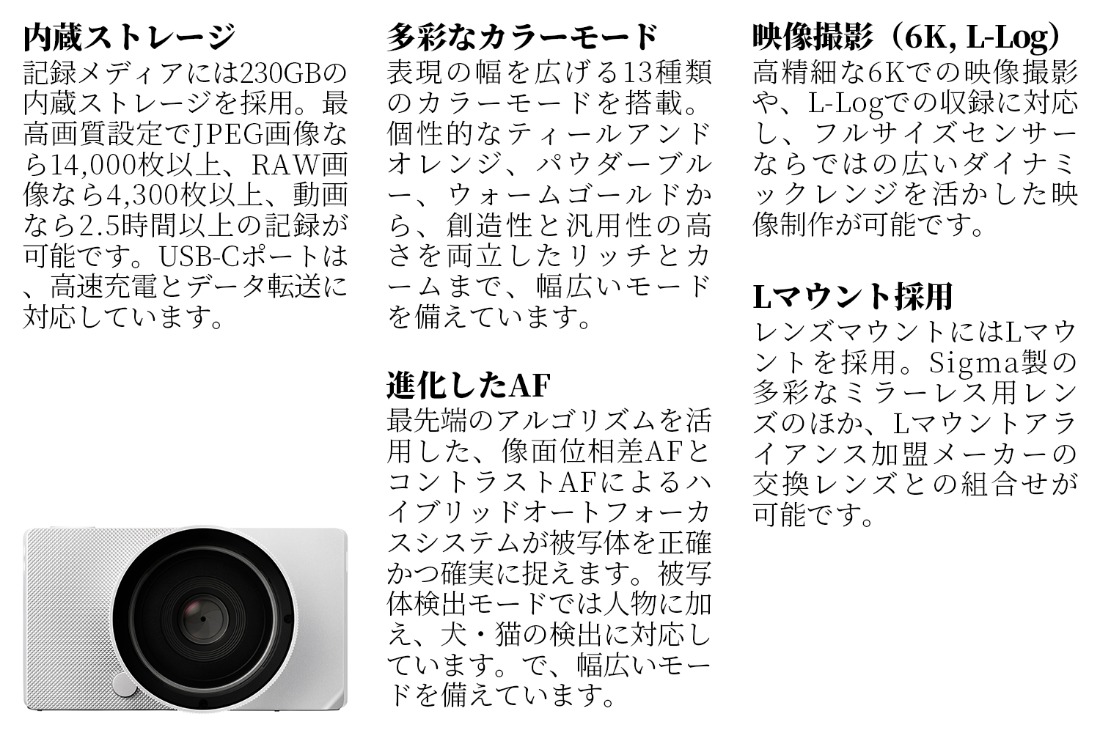 内蔵ストレージ
記録メディアには230GBの内蔵ストレージを採用。最高画質設定でJPEG画像なら14,000枚以上、RAW画像なら4,300枚以上、動画なら2.5時間以上の記録が可能です。USB-Cポートは、高速充電とデータ転送に対応しています。

多彩なカラーモード
表現の幅を広げる13種類のカラーモードを搭載。個性的なティールアンドオレンジ、パウダーブルー、ウォームゴールドから、創造性と汎用性の高さを両立したリッチとカームまで、幅広いモードを備えています。

進化したAF
最先端のアルゴリズムを活用した、像面位相差AFとコントラストAFによるハイブリッドオートフォーカスシステムが被写体を正確かつ確実に捉えます。被写体検出モードでは人物に加え、犬・猫の検出に対応しています。で、幅広いモードを備えています。

映像撮影（6K, L-Log）
高精細な6Kでの映像撮影や、L-Logでの収録に対応し、フルサイズセンサーならではの広いダイナミックレンジを活かした映像制作が可能です。

Lマウント採用
レンズマウントにはLマウントを採用。Sigma製の多彩なミラーレス用レンズのほか、Lマウントアライアンス加盟メーカーの交換レンズとの組合せが可能です。